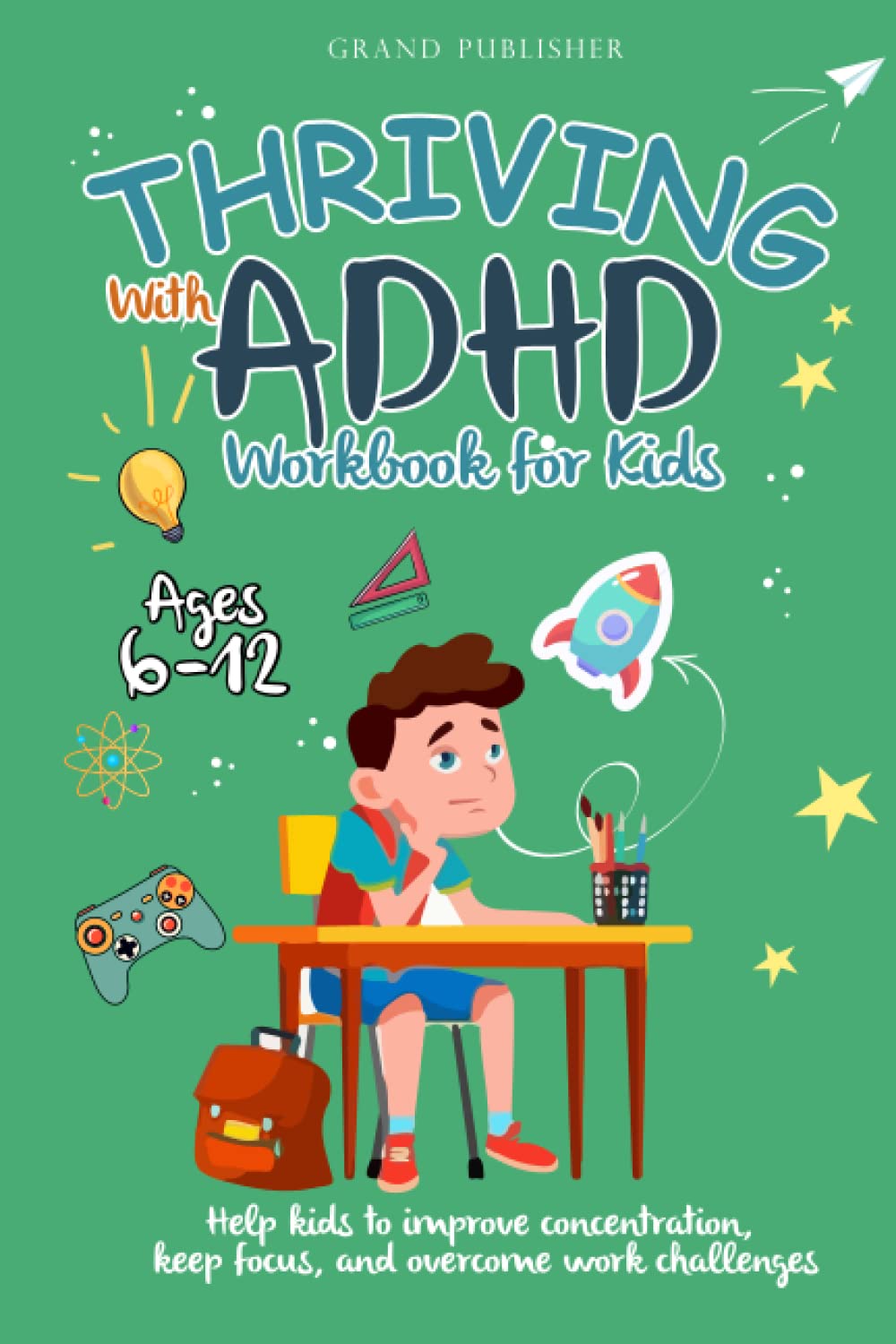 GRAND PUBLISHER

THRIVING With ADHD Workbook for Kids

Ages 6-12

Help kids to improve concentration, keep focus, and overcome work challenges